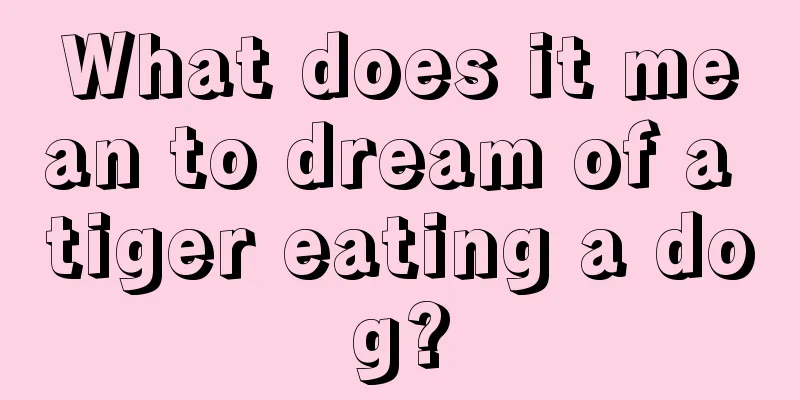 What does it mean to dream of a tiger eating a dog?